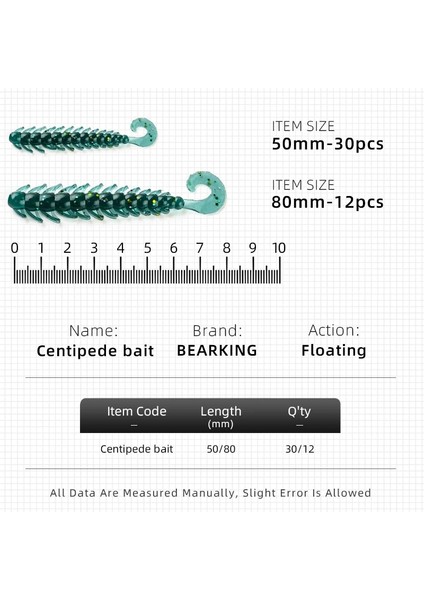 ITEM SIZE
50mm-30pcs

ITEM SIZE
80mm-12pcs

0 1 2 3 4 5 6 7 8 9 10

Name:
Centipede bait

Brand:
BEARKING

Action:
Floating

| Item Code — | Length (mm) | Q'ty — |
|---|---|---|
| Centipede bait | 50/80 | 30/12 |

All Data Are Measured Manually, Slight Error Is Allowed